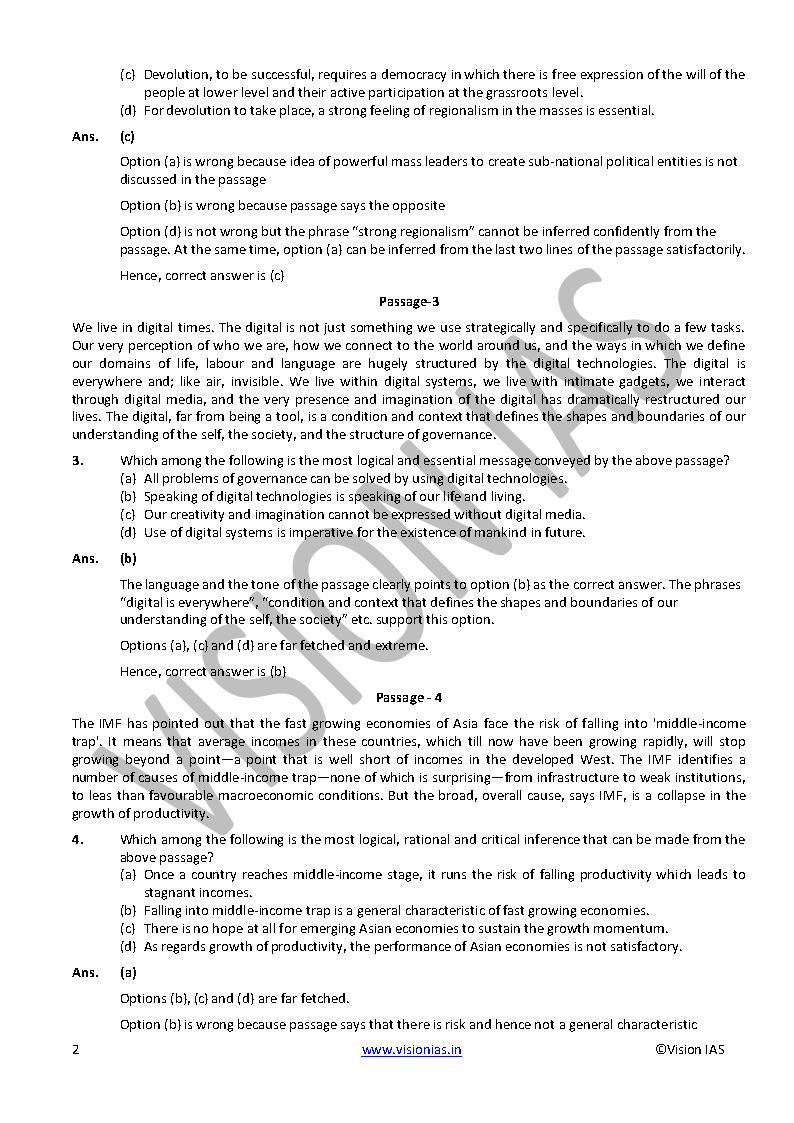 (c) Devolution, to be successful, requires a democracy in which there is free expression of the will of the people at lower level and their active participation at the grassroots level.
(d) For devolution to take place, a strong feeling of regionalism in the masses is essential.

Ans. (c)

Option (a) is wrong because idea of powerful mass leaders to create sub-national political entities is not discussed in the passage

Option (b) is wrong because passage says the opposite

Option (d) is not wrong but the phrase "strong regionalism" cannot be inferred confidently from the passage. At the same time, option (a) can be inferred from the last two lines of the passage satisfactorily.

Hence, correct answer is (c)

Passage-3

We live in digital times. The digital is not just something we use strategically and specifically to do a few tasks. Our very perception of who we are, how we connect to the world around us, and the ways in which we define our domains of life, labour and language are hugely structured by the digital technologies. The digital is everywhere and; like air, invisible. We live within digital systems, we live with intimate gadgets, we interact through digital media, and the very presence and imagination of the digital has dramatically restructured our lives. The digital, far from being a tool, is a condition and context that defines the shapes and boundaries of our understanding of the self, the society, and the structure of governance.

3. Which among the following is the most logical and essential message conveyed by the above passage?
(a) All problems of governance can be solved by using digital technologies.
(b) Speaking of digital technologies is speaking of our life and living.
(c) Our creativity and imagination cannot be expressed without digital media.
(d) Use of digital systems is imperative for the existence of mankind in future.

Ans. (b)

The language and the tone of the passage clearly points to option (b) as the correct answer. The phrases "digital is everywhere", "condition and context that defines the shapes and boundaries of our understanding of the self, the society" etc. support this option.

Options (a), (c) and (d) are far fetched and extreme.

Hence, correct answer is (b)

Passage - 4

The IMF has pointed out that the fast growing economies of Asia face the risk of falling into 'middle-income trap'. It means that average incomes in these countries, which till now have been growing rapidly, will stop growing beyond a point—a point that is well short of incomes in the developed West. The IMF identifies a number of causes of middle-income trap—none of which is surprising—from infrastructure to weak institutions, to leas than favourable macroeconomic conditions. But the broad, overall cause, says IMF, is a collapse in the growth of productivity.

4. Which among the following is the most logical, rational and critical inference that can be made from the above passage?
(a) Once a country reaches middle-income stage, it runs the risk of falling productivity which leads to stagnant incomes.
(b) Falling into middle-income trap is a general characteristic of fast growing economies.
(c) There is no hope at all for emerging Asian economies to sustain the growth momentum.
(d) As regards growth of productivity, the performance of Asian economies is not satisfactory.

Ans. (a)

Options (b), (c) and (d) are far fetched.

Option (b) is wrong because passage says that there is risk and hence not a general characteristic

2 www.visionias.in ©Vision IAS

VISION IAS